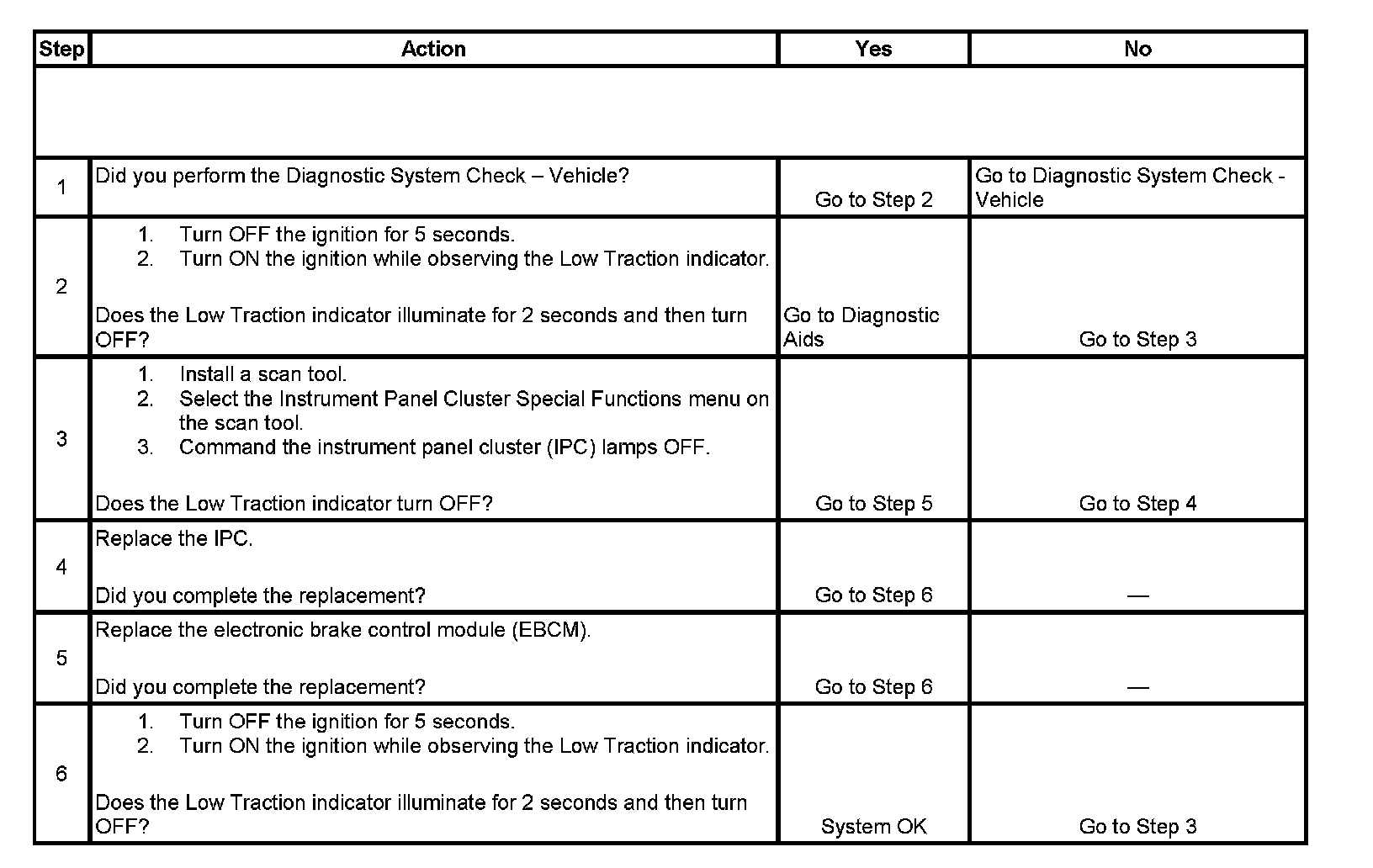 | Step | Action | Yes | No |
|---|---|---|---|
| | | | |
| 1 | Did you perform the Diagnostic System Check – Vehicle? | Go to Step 2 | Go to Diagnostic System Check - Vehicle |
| 2 | 1. Turn OFF the ignition for 5 seconds. 2. Turn ON the ignition while observing the Low Traction indicator. Does the Low Traction indicator illuminate for 2 seconds and then turn OFF? | Go to Diagnostic Aids | Go to Step 3 |
| 3 | 1. Install a scan tool. 2. Select the Instrument Panel Cluster Special Functions menu on the scan tool. 3. Command the instrument panel cluster (IPC) lamps OFF. Does the Low Traction indicator turn OFF? | Go to Step 5 | Go to Step 4 |
| 4 | Replace the IPC. Did you complete the replacement? | Go to Step 6 | — |
| 5 | Replace the electronic brake control module (EBCM). Did you complete the replacement? | Go to Step 6 | — |
| 6 | 1. Turn OFF the ignition for 5 seconds. 2. Turn ON the ignition while observing the Low Traction indicator. Does the Low Traction indicator illuminate for 2 seconds and then turn OFF? | System OK | Go to Step 3 |